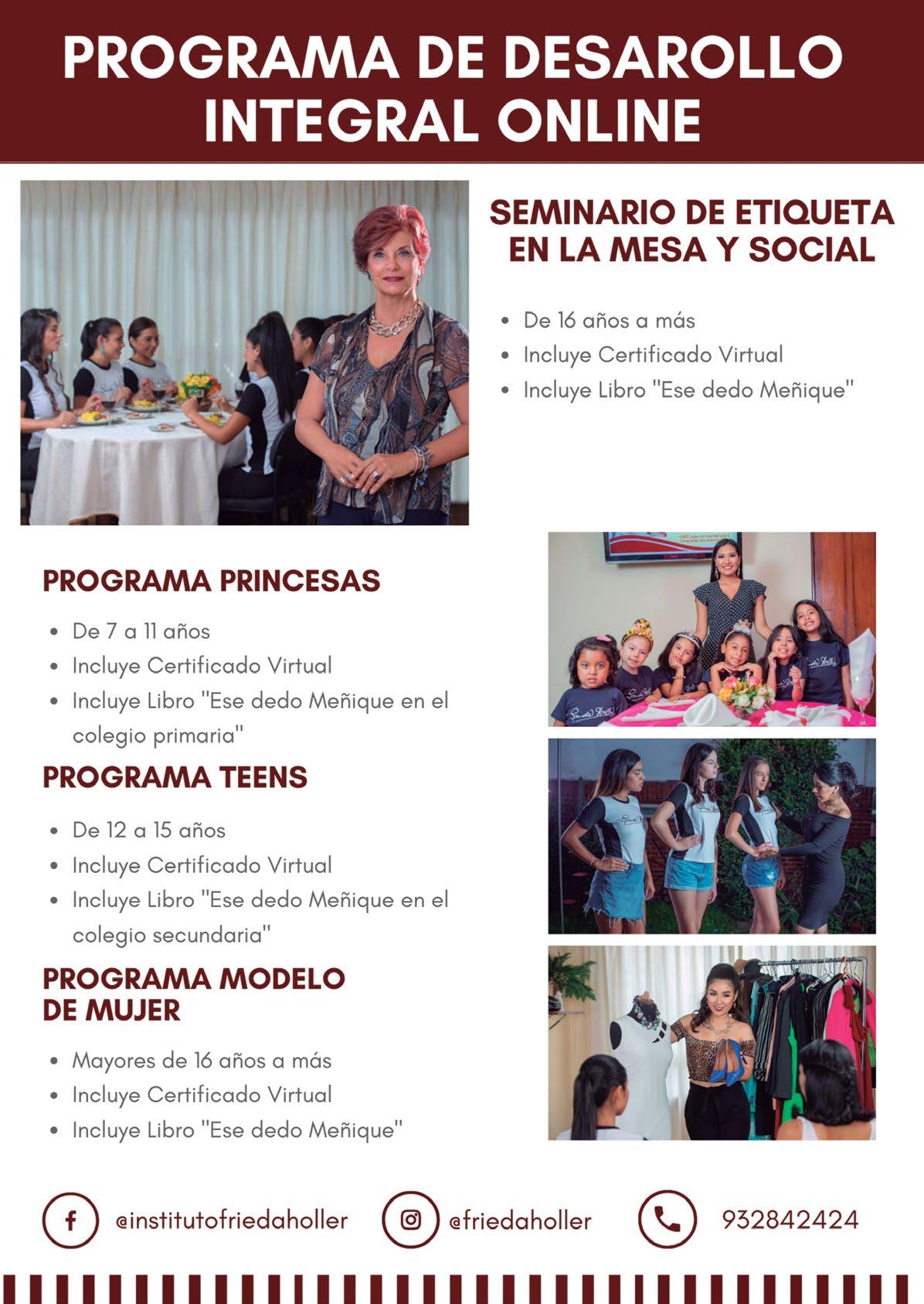 PROGRAMA DE DESAROLLO INTEGRAL ONLINE

SEMINARIO DE ETIQUETA EN LA MESA Y SOCIAL

- De 16 años a más
- Incluye Certificado Virtual
- Incluye Libro "Ese dedo Meñique"

PROGRAMA PRINCESAS

- De 7 a 11 años
- Incluye Certificado Virtual
- Incluye Libro "Ese dedo Meñique en el colegio primaria"

PROGRAMA TEENS

- De 12 a 15 años
- Incluye Certificado Virtual
- Incluye Libro "Ese dedo Meñique en el colegio secundaria"

PROGRAMA MODELO DE MUJER

- Mayores de 16 años a más
- Incluye Certificado Virtual
- Incluye Libro "Ese dedo Meñique"

@institutofriedaholler @friedaholler 932842424